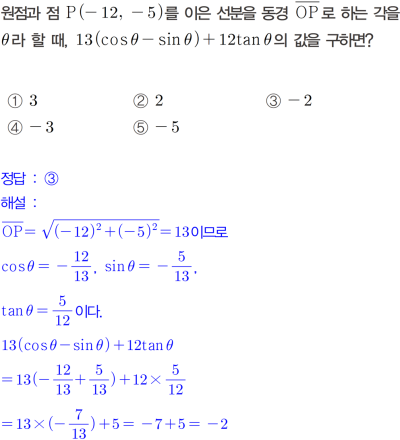 원점과 점 $P(-12, -5)$를 이은 선분을 동경 $\overline{OP}$로 하는 각을 $\theta$라 할 때, $13(\cos\theta - \sin\theta) + 12\tan\theta$의 값을 구하면?

① $3$
② $2$
③ $-2$
④ $-3$
⑤ $-5$

정답 : ③
해설 :
$\overline{OP} = \sqrt{(-12)^2 + (-5)^2} = 13$이므로
$\cos\theta = -\frac{12}{13}$, $\sin\theta = -\frac{5}{13}$,
$\tan\theta = \frac{5}{12}$이다.
$13(\cos\theta - \sin\theta) + 12\tan\theta$
$= 13(-\frac{12}{13} + \frac{5}{13}) + 12 \times \frac{5}{12}$
$= 13 \times (-\frac{7}{13}) + 5 = -7 + 5 = -2$